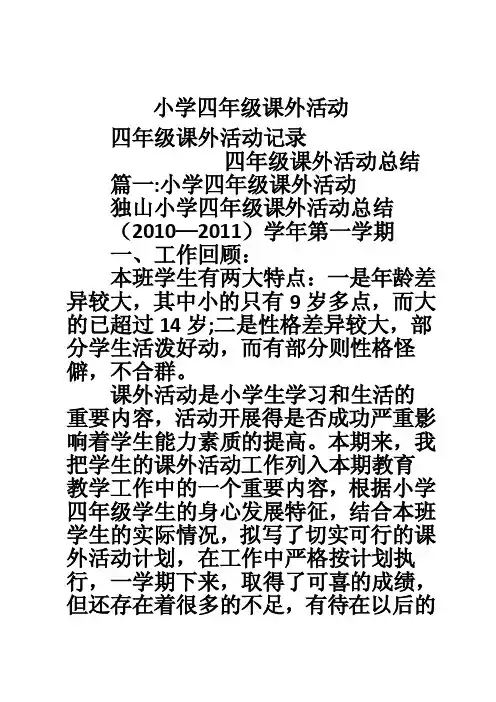 小学四年级课外活动

四年级课外活动记录

四年级课外活动总结

篇一:小学四年级课外活动

独山小学四年级课外活动总结

（2010—2011）学年第一学期

一、工作回顾：

本班学生有两大特点：一是年龄差异较大，其中小的只有 9 岁多点，而大的已超过 14 岁;二是性格差异较大，部分学生活泼好动，而有部分则性格怪僻，不合群。

课外活动是小学生学习和生活的重要内容，活动开展得是否成功严重影响着学生能力素质的提高。本期来，我把学生的课外活动工作列入本期教育教学工作中的一个重要内容，根据小学四年级学生的身心发展特征，结合本班学生的实际情况，拟写了切实可行的课外活动计划，在工作中严格按计划执行，一学期下来，取得了可喜的成绩，但还存在着很多的不足，有待在以后的